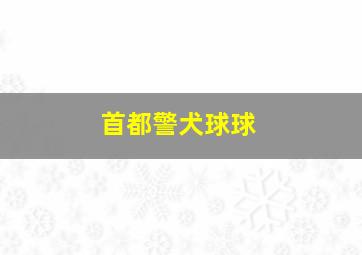 首都警犬球球